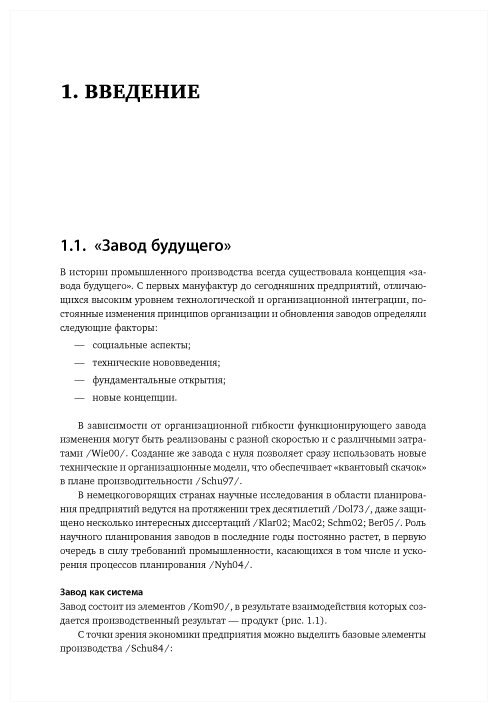 1. ВВЕДЕНИЕ

1.1. «Завод будущего»

В истории промышленного производства всегда существовала концепция «завода будущего». С первых мануфактур до сегодняшних предприятий, отличающихся высоким уровнем технологической и организационной интеграции, постоянные изменения принципов организации и обновления заводов определяли следующие факторы:

— социальные аспекты;

— технические нововведения;

— фундаментальные открытия;

— новые концепции.

В зависимости от организационной гибкости функционирующего завода изменения могут быть реализованы с разной скоростью и с различными затратами /Wie00/. Создание же завода с нуля позволяет сразу использовать новые технические и организационные модели, что обеспечивает «квантовый скачок» в плане производительности /Schu97/.

В немецкоговорящих странах научные исследования в области планирования предприятий ведутся на протяжении трех десятилетий /Dol73/, даже защищено несколько интересных диссертаций /Klar02; Mac02; Schm02; Ber05/. Роль научного планирования заводов в последние годы постоянно растет, в первую очередь в силу требований промышленности, касающихся в том числе и ускорения процессов планирования /Nyh04/.

Завод как система

Завод состоит из элементов /Kom90/, в результате взаимодействия которых создается производственный результат — продукт (рис. 1.1).

С точки зрения экономики предприятия можно выделить базовые элементы производства /Schu84/: